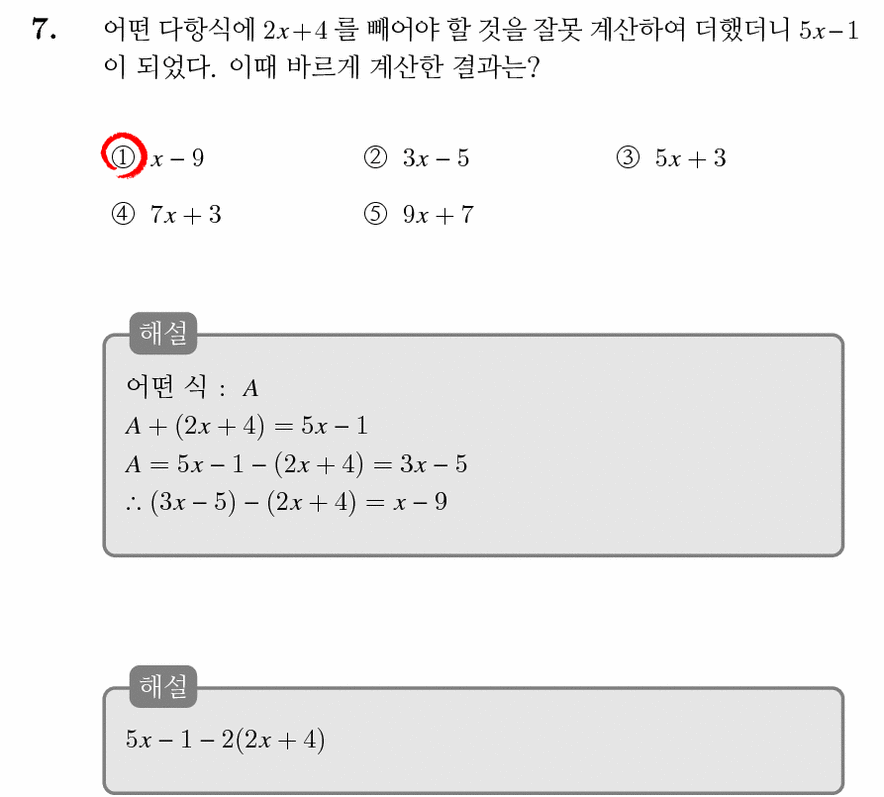 7. 어떤 다항식에 $2x+4$ 를 빼어야 할 것을 잘못 계산하여 더했더니 $5x-1$ 이 되었다. 이때 바르게 계산한 결과는?

① $x-9$ ② $3x-5$ ③ $5x+3$

④ $7x+3$ ⑤ $9x+7$

해설

어떤 식 : $A$

$A+(2x+4)=5x-1$

$A=5x-1-(2x+4)=3x-5$

$\therefore (3x-5)-(2x+4)=x-9$

해설

$5x-1-2(2x+4)$